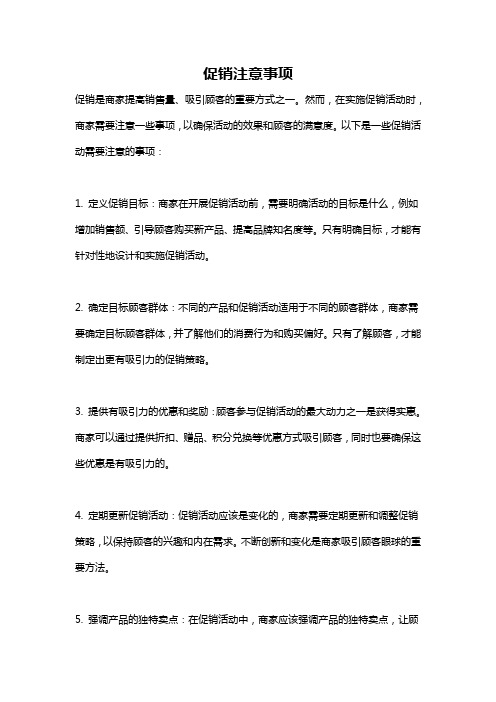 促销注意事项

促销是商家提高销售量、吸引顾客的重要方式之一。然而，在实施促销活动时，商家需要注意一些事项，以确保活动的效果和顾客的满意度。以下是一些促销活动需要注意的事项：

1. 定义促销目标：商家在开展促销活动前，需要明确活动的目标是什么，例如增加销售额、引导顾客购买新产品、提高品牌知名度等。只有明确目标，才能有针对性地设计和实施促销活动。

2. 确定目标顾客群体：不同的产品和促销活动适用于不同的顾客群体，商家需要确定目标顾客群体，并了解他们的消费行为和购买偏好。只有了解顾客，才能制定出更有吸引力的促销策略。

3. 提供有吸引力的优惠和奖励：顾客参与促销活动的最大动力之一是获得实惠。商家可以通过提供折扣、赠品、积分兑换等优惠方式吸引顾客，同时也要确保这些优惠是有吸引力的。

4. 定期更新促销活动：促销活动应该是变化的，商家需要定期更新和调整促销策略，以保持顾客的兴趣和内在需求。不断创新和变化是商家吸引顾客眼球的重要方法。

5. 强调产品的独特卖点：在促销活动中，商家应该强调产品的独特卖点，让顾